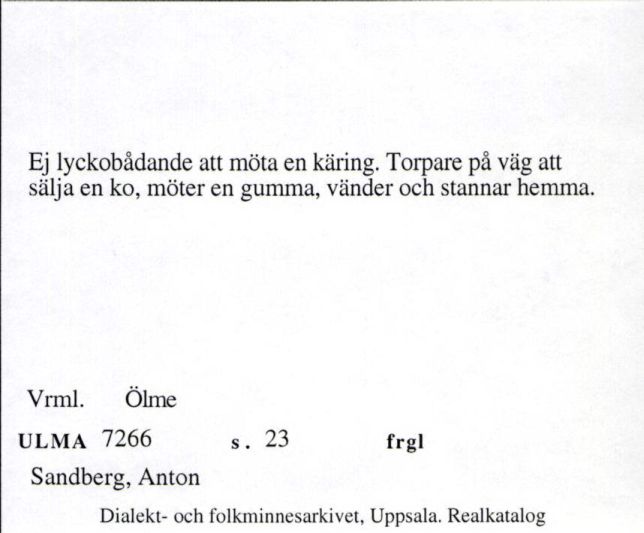 Ej lyckobådande att möta en käring. Torpare på väg att sälja en ko, möter en gumma, vänder och stannar hemma.

Vrml. Ölme

ULMA 7266 s. 23 frgl

Sandberg, Anton

Dialekt- och folkminnesarkivet, Uppsala. Realkatalog